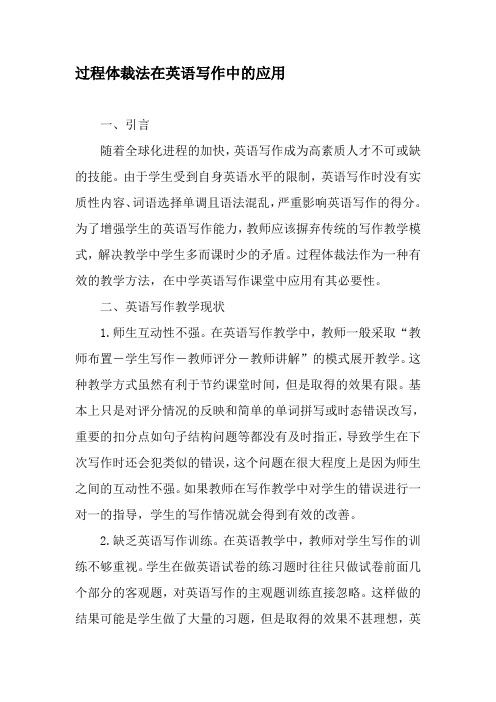 过程体裁法在英语写作中的应用

一、引言

随着全球化进程的加快，英语写作成为高素质人才不可或缺的技能。由于学生受到自身英语水平的限制，英语写作时没有实质性内容、词语选择单调且语法混乱，严重影响英语写作的得分。为了增强学生的英语写作能力，教师应该摒弃传统的写作教学模式，解决教学中学生多而课时少的矛盾。过程体裁法作为一种有效的教学方法，在中学英语写作课堂中应用有其必要性。

二、英语写作教学现状

1.师生互动性不强。在英语写作教学中，教师一般采取“教师布置－学生写作－教师评分－教师讲解”的模式展开教学。这种教学方式虽然有利于节约课堂时间，但是取得的效果有限。基本上只是对评分情况的反映和简单的单词拼写或时态错误改写，重要的扣分点如句子结构问题等都没有及时指正，导致学生在下次写作时还会犯类似的错误，这个问题在很大程度上是因为师生之间的互动性不强。如果教师在写作教学中对学生的错误进行一对一的指导，学生的写作情况就会得到有效的改善。

2.缺乏英语写作训练。在英语教学中，教师对学生写作的训练不够重视。学生在做英语试卷的练习题时往往只做试卷前面几个部分的客观题，对英语写作的主观题训练直接忽略。这样做的结果可能是学生做了大量的习题，但是取得的效果不甚理想，英